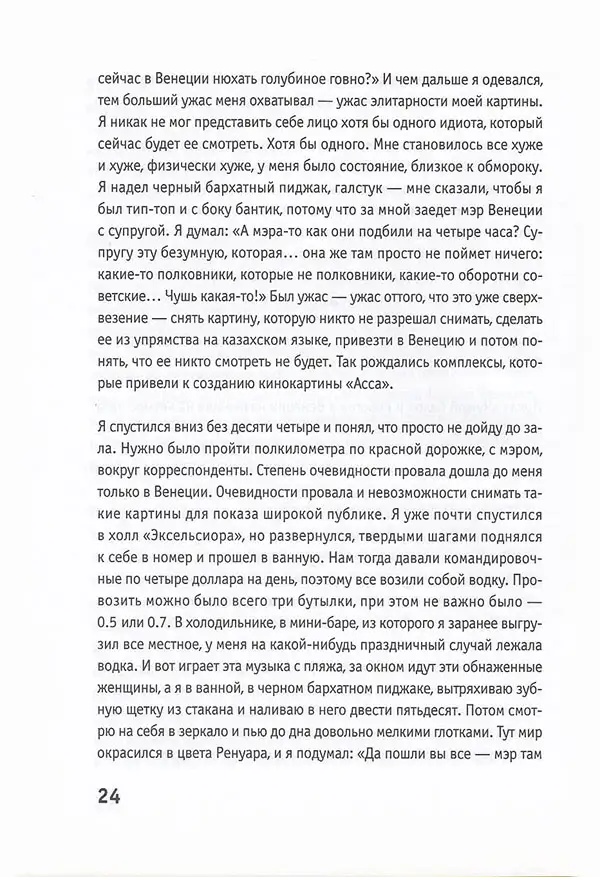 сейчас в Венеции нюхать голубиное говно?» И чем дальше я одевался, тем больший ужас меня охватывал — ужас элитарности моей картины. Я никак не мог представить себе лицо хотя бы одного идиота, который сейчас будет ее смотреть. Хотя бы одного. Мне становилось все хуже и хуже, физически хуже, у меня было состояние, близкое к обмороку. Я надел черный бархатный пиджак, галстук — мне сказали, чтобы я был тип-топ и с боку бантик, потому что за мной заедет мэр Венеции с супругой. Я думал: «А мэра-то как они подбили на четыре часа? Супругу эту безумную, которая... она же там просто не поймет ничего: какие-то полковники, которые не полковники, какие-то оборотни советские... Чушь какая-то!» Был ужас — ужас оттого, что это уже сверхвезение — снять картину, которую никто не разрешал снимать, сделать ее из упрямства на казахском языке, привезти в Венецию и потом понять, что ее никто смотреть не будет. Так рождались комплексы, которые привели к созданию кинокартины «Асса».

Я спустился вниз без десяти четыре и понял, что просто не дойду до зала. Нужно было пройти полкилометра по красной дорожке, с мэром, вокруг корреспонденты. Степень очевидности провала дошла до меня только в Венеции. Очевидности провала и невозможности снимать такие картины для показа широкой публике. Я уже почти спустился в холл «Эксельсиора», но развернулся, твердыми шагами поднялся к себе в номер и прошел в ванную. Нам тогда давали командировочные по четыре доллара на день, поэтому все возили собой водку. Провозить можно было всего три бутылки, при этом не важно было — 0.5 или 0.7. В холодильнике, в мини-баре, из которого я заранее выгрузил все местное, у меня на какой-нибудь праздничный случай лежала водка. И вот играет эта музыка с пляжа, за окном идут эти обнаженные женщины, а я в ванной, в черном бархатном пиджаке, вытряхиваю зубную щетку из стакана и наливаю в него двести пятьдесят. Потом смотрю на себя в зеркало и пью до дна довольно мелкими глотками. Тут мир окрасился в цвета Ренуара, и я подумал: «Да пошли вы все — мэр там

24